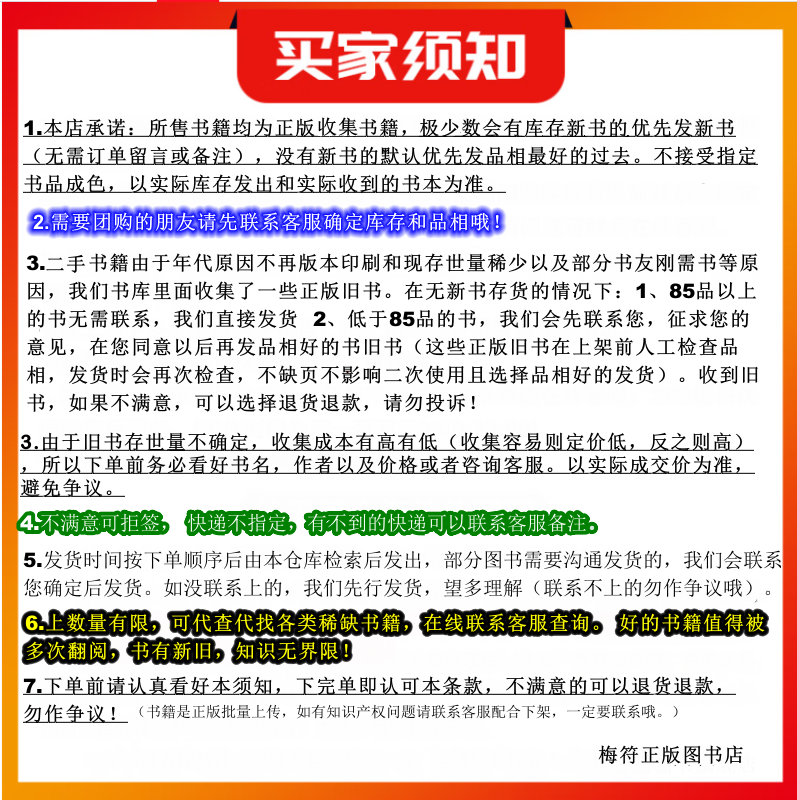 买家须知

1.本店承诺：所售书籍均为正版收集书籍，极少数会有库存新书的优先发新书（无需订单留言或备注），没有新书的默认优先发品相最好的过去。不接受指定书品成色，以实际库存发出和实际收到的书本为准。

2.需要团购的朋友请先联系客服确定库存和品相哦！

3.二手书籍由于年代原因不再版本印刷和现存世量稀少以及部分书友刚需书等原因，我们书库里面收集了一些正版旧书。在无新书存货的情况下：1、85品以上的书无需联系，我们直接发货 2、低于85品的书，我们会先联系您，征求您的意见，在您同意以后再发品相好的书旧书（这些正版旧书在上架前人工检查品相，发货时会再次检查，不缺页不影响二次使用且选择品相好的发货）。收到旧书，如果不满意，可以选择退货退款，请勿投诉！

3.由于旧书存世量不确定，收集成本有高有低（收集容易则定价低，反之则高），所以下单前务必看好书名，作者以及价格或者咨询客服。以实际成交价为准，避免争议。

4.不满意可拒签，快递不指定，有不到的快递可以联系客服备注。

5.发货时间按下单顺序后由本仓库检索后发出，部分图书需要沟通发货的，我们会联系您确定后发货。如没联系上的，我们先行发货，望多理解（联系不上的勿作争议哦）。

6.上数量有限，可代查代找各类稀缺书籍，在线联系客服查询。好的书籍值得被多次翻阅，书有新旧，知识无界限！

7.下单前请认真看好本须知，下完单即认可本条款，不满意的可以退货退款，勿作争议！（书籍是正版批量上传，如有知识产权问题请联系客服配合下架，一定要联系哦。）

梅符正版图书店